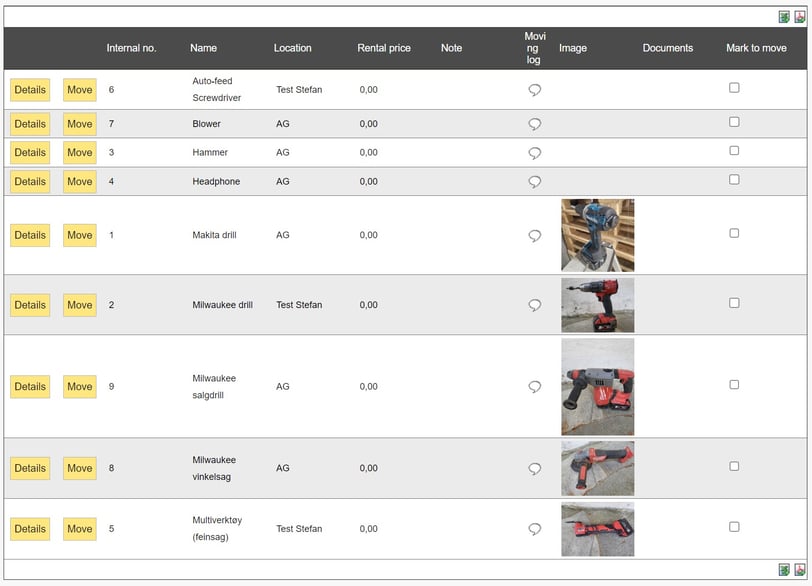 | | | Internal no. | Name | Location | Rental price | Note | Moving log | Image | Documents | Mark to move |
|---|---|---|---|---|---|---|---|---|---|---|
| Details | Move | 6 | Auto-feed Screwdriver | Test Stefan | 0,00 | | | | | |
| Details | Move | 7 | Blower | AG | 0,00 | | | | | |
| Details | Move | 3 | Hammer | AG | 0,00 | | | | | |
| Details | Move | 4 | Headphone | AG | 0,00 | | | | | |
| Details | Move | 1 | Makita drill | AG | 0,00 | | | | | |
| Details | Move | 2 | Milwaukee drill | Test Stefan | 0,00 | | | | | |
| Details | Move | 9 | Milwaukee salgdrill | AG | 0,00 | | | | | |
| Details | Move | 8 | Milwaukee vinkelsag | AG | 0,00 | | | | | |
| Details | Move | 5 | Multiverktøy (feinsag) | Test Stefan | 0,00 | | | | | |